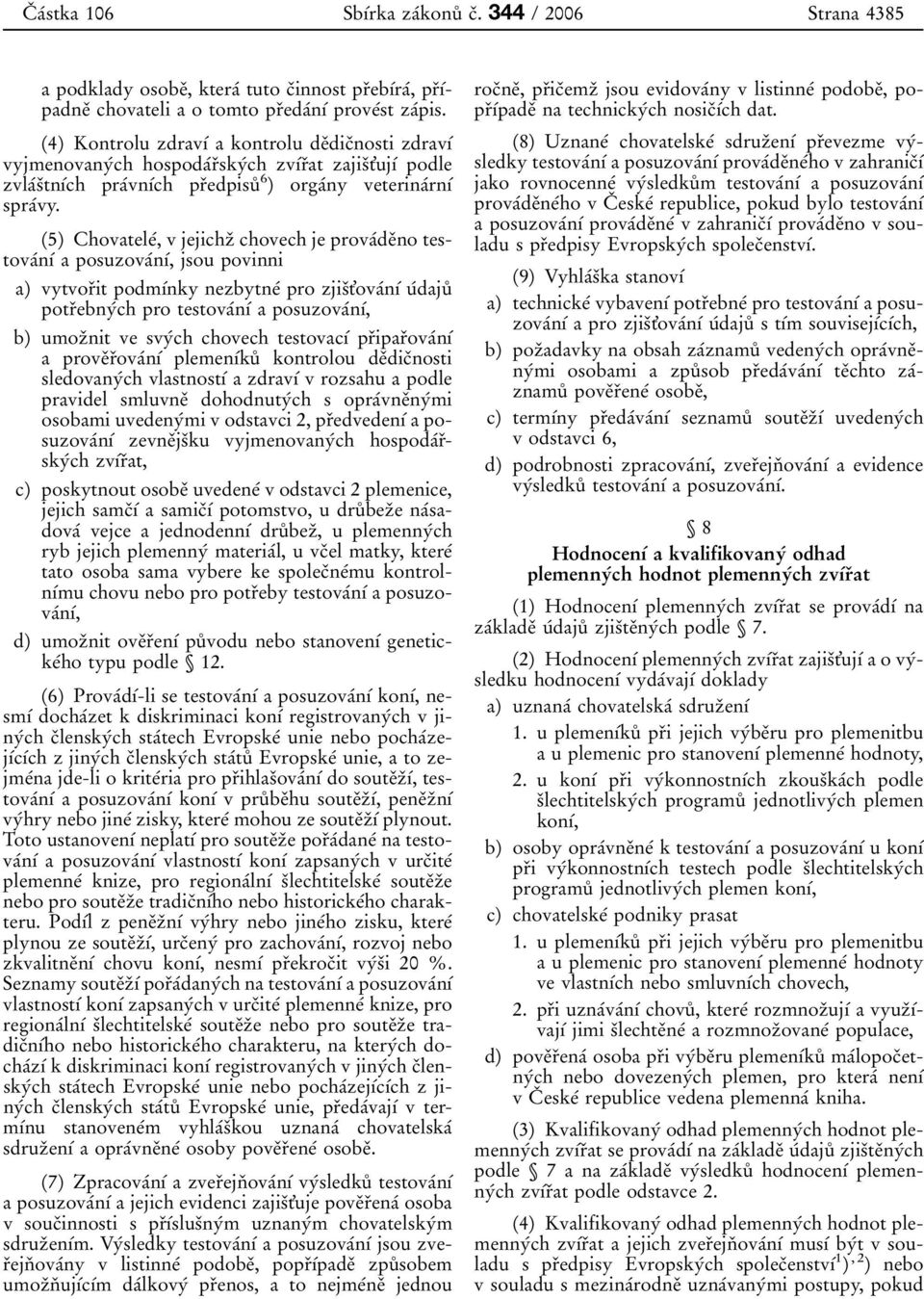 Částka 106 Sbírka zákonů č. 344 / 2006 Strana 4385

a podklady osobě, která tuto činnost přebírá, případně chovateli a o tomto předání provést zápis.

(4) Kontrolu zdraví a kontrolu dědičnosti zdraví vyjmenovaných hospodářských zvířat zajišťují podle zvláštních právních předpisů$^{6}$) orgány veterinární správy.

(5) Chovatelé, v jejichž chovech je prováděno testování a posuzování, jsou povinni

a) vytvořit podmínky nezbytné pro zjišťování údajů potřebných pro testování a posuzování,

b) umožnit ve svých chovech testovací připařování a prověřování plemeníků kontrolou dědičnosti sledovaných vlastností a zdraví v rozsahu a podle pravidel smluvně dohodnutých s oprávněnými osobami uvedenými v odstavci 2, předvedení a posuzování zevnějšku vyjmenovaných hospodářských zvířat,

c) poskytnout osobě uvedené v odstavci 2 plemenice, jejich samčí a samičí potomstvo, u drůbeže násadová vejce a jednodenní drůbež, u plemenných ryb jejich plemenný materiál, u včel matky, které tato osoba sama vybere ke společnému kontrolnímu chovu nebo pro potřeby testování a posuzování,

d) umožnit ověření původu nebo stanovení genetického typu podle § 12.

(6) Provádí-li se testování a posuzování koní, nesmí docházet k diskriminaci koní registrovaných v jiných členských státech Evropské unie nebo pocházejících z jiných členských států Evropské unie, a to zejména jde-li o kritéria pro přihlašování do soutěží, testování a posuzování koní v průběhu soutěží, peněžní výhry nebo jiné zisky, které mohou ze soutěží plynout. Toto ustanovení neplatí pro soutěže pořádané na testování a posuzování vlastností koní zapsaných v určité plemenné knize, pro regionální šlechtitelské soutěže nebo pro soutěže tradičního nebo historického charakteru. Podíl z peněžní výhry nebo jiného zisku, které plynou ze soutěží, určený pro zachování, rozvoj nebo zkvalitnění chovu koní, nesmí překročit výši 20 %. Seznamy soutěží pořádaných na testování a posuzování vlastností koní zapsaných v určité plemenné knize, pro regionální šlechtitelské soutěže nebo pro soutěže tradičního nebo historického charakteru, na kterých dochází k diskriminaci koní registrovaných v jiných členských státech Evropské unie nebo pocházejících z jiných členských států Evropské unie, předávají v termínu stanoveném vyhláškou uznaná chovatelská sdružení a oprávněné osoby pověřené osobě.

(7) Zpracování a zveřejňování výsledků testování a posuzování a jejich evidenci zajišťuje pověřená osoba v součinnosti s příslušným uznaným chovatelským sdružením. Výsledky testování a posuzování jsou zveřejňovány v listinné podobě, popřípadě způsobem umožňujícím dálkový přenos, a to nejméně jednou ročně, přičemž jsou evidovány v listinné podobě, popřípadě na technických nosičích dat.

(8) Uznané chovatelské sdružení převezme výsledky testování a posuzování prováděného v zahraničí jako rovnocenné výsledkům testování a posuzování prováděného v České republice, pokud bylo testování a posuzování prováděné v zahraničí prováděno v souladu s předpisy Evropských společenství.

(9) Vyhláška stanoví

a) technické vybavení potřebné pro testování a posuzování a pro zjišťování údajů s tím souvisejících,

b) požadavky na obsah záznamů vedených oprávněnými osobami a způsob předávání těchto záznamů pověřené osobě,

c) termíny předávání seznamů soutěží uvedených v odstavci 6,

d) podrobnosti zpracování, zveřejňování a evidence výsledků testování a posuzování.

§ 8

Hodnocení a kvalifikovaný odhad plemenných hodnot plemenných zvířat

(1) Hodnocení plemenných zvířat se provádí na základě údajů zjištěných podle § 7.

(2) Hodnocení plemenných zvířat zajišťují a o výsledku hodnocení vydávají doklady

a) uznaná chovatelská sdružení

1. u plemeníků při jejich výběru pro plemenitbu a u plemenic pro stanovení plemenné hodnoty,

2. u koní při výkonnostních zkouškách podle šlechtitelských programů jednotlivých plemen koní,

b) osoby oprávněné k testování a posuzování u koní při výkonnostních testech podle šlechtitelských programů jednotlivých plemen koní,

c) chovatelské podniky prasat

1. u plemeníků při jejich výběru pro plemenitbu a u plemenic pro stanovení plemenné hodnoty ve vlastních nebo smluvních chovech,

2. při uznávání chovů, které rozmnožují a využívají jimi šlechtěné a rozmnožované populace,

d) pověřená osoba při výběru plemeníků málopočetných nebo dovezených plemen, pro která není v České republice vedena plemenná kniha.

(3) Kvalifikovaný odhad plemenných hodnot plemenných zvířat se provádí na základě údajů zjištěných podle § 7 a na základě výsledků hodnocení plemenných zvířat podle odstavce 2.

(4) Kvalifikovaný odhad plemenných hodnot plemenných zvířat a jejich zveřejňování musí být v souladu s předpisy Evropských společenství$^{1}$)$^{,2}$) nebo v souladu s mezinárodně uznávanými postupy, pokud